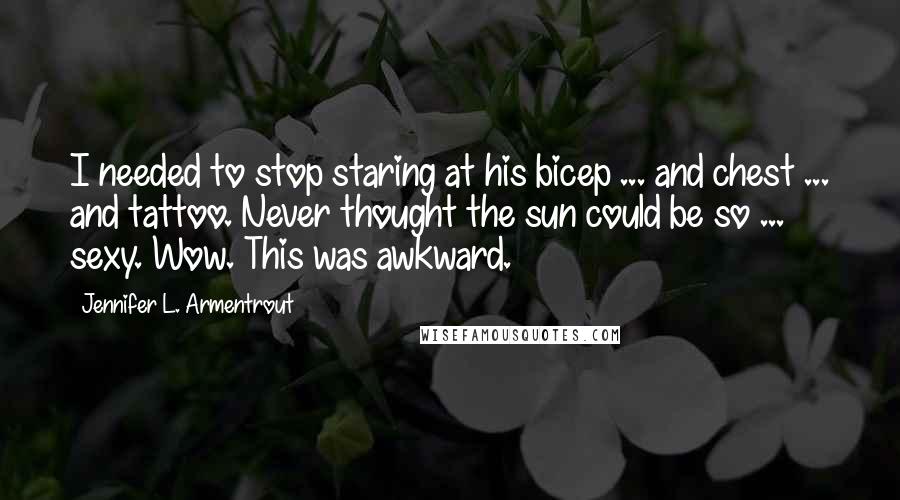 I needed to stop staring at his bicep ... and chest ... and tattoo. Never thought the sun could be so ... sexy. Wow. This was awkward.

Jennifer L. Armentrout

WISEFAMOUSQUOTES.COM